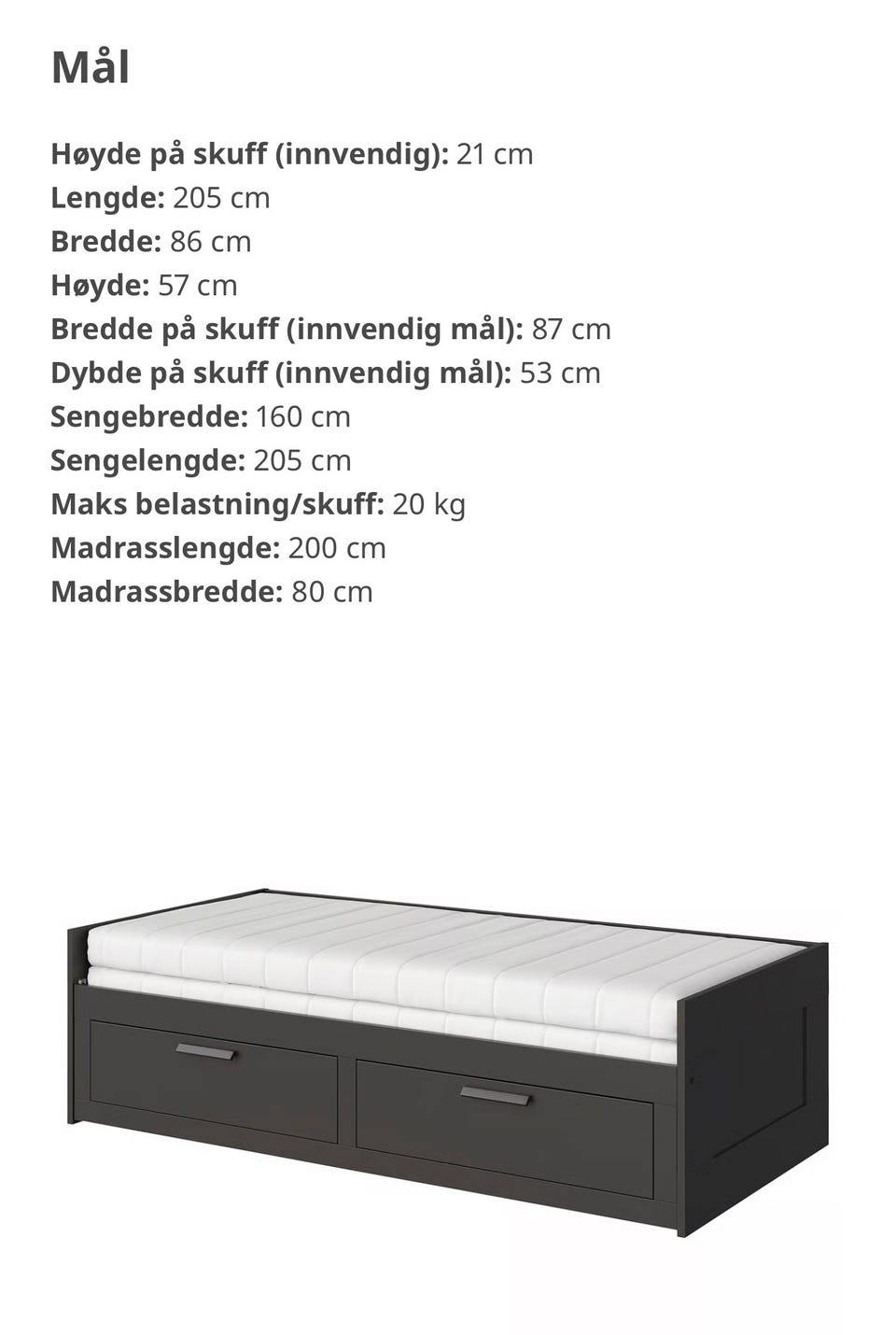 Mål

Høyde på skuff (innvendig): 21 cm
Lengde: 205 cm
Bredde: 86 cm
Høyde: 57 cm
Bredde på skuff (innvendig mål): 87 cm
Dybde på skuff (innvendig mål): 53 cm
Sengebredde: 160 cm
Sengelengde: 205 cm
Maks belastning/skuff: 20 kg
Madrasslengde: 200 cm
Madrassbredde: 80 cm